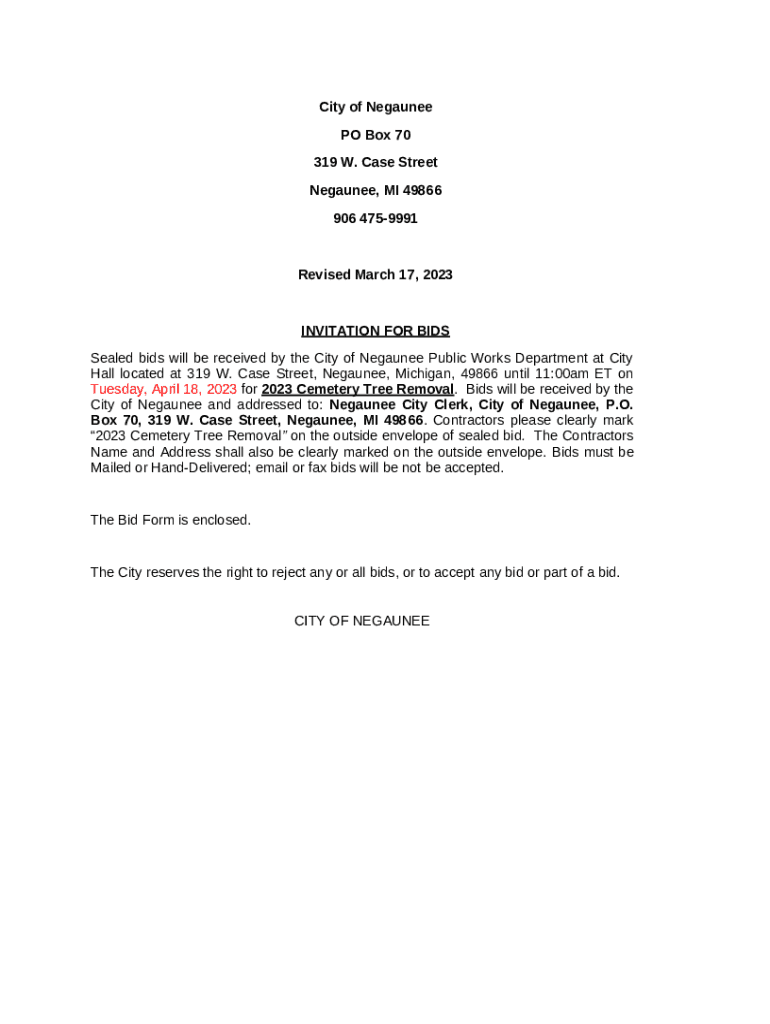 City of Negaunee

PO Box 70

319 W. Case Street

Negaunee, MI 49866

906 475-9991

Revised March 17, 2023

INVITATION FOR BIDS

Sealed bids will be received by the City of Negaunee Public Works Department at City Hall located at 319 W. Case Street, Negaunee, Michigan, 49866 until 11:00am ET on Tuesday, April 18, 2023 for 2023 Cemetery Tree Removal. Bids will be received by the City of Negaunee and addressed to: Negaunee City Clerk, City of Negaunee, P.O. Box 70, 319 W. Case Street, Negaunee, MI 49866. Contractors please clearly mark "2023 Cemetery Tree Removal" on the outside envelope of sealed bid. The Contractors Name and Address shall also be clearly marked on the outside envelope. Bids must be Mailed or Hand-Delivered; email or fax bids will be not be accepted.

The Bid Form is enclosed.

The City reserves the right to reject any or all bids, or to accept any bid or part of a bid.

CITY OF NEGAUNEE